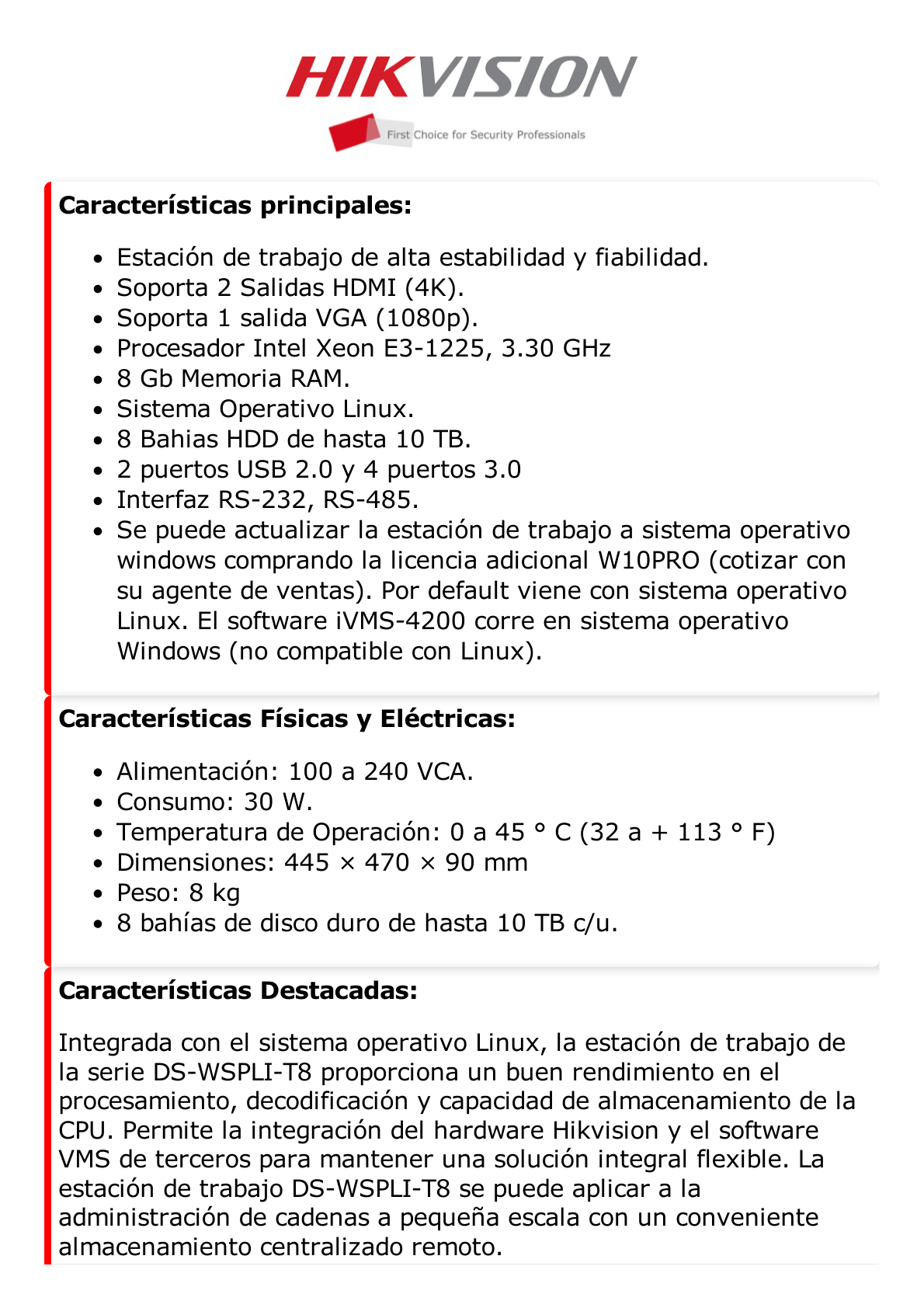 HIKVISION
First Choice for Security Professionals

Características principales:

- Estación de trabajo de alta estabilidad y fiabilidad.
- Soporta 2 Salidas HDMI (4K).
- Soporta 1 salida VGA (1080p).
- Procesador Intel Xeon E3-1225, 3.30 GHz
- 8 Gb Memoria RAM.
- Sistema Operativo Linux.
- 8 Bahias HDD de hasta 10 TB.
- 2 puertos USB 2.0 y 4 puertos 3.0
- Interfaz RS-232, RS-485.
- Se puede actualizar la estación de trabajo a sistema operativo windows comprando la licencia adicional W10PRO (cotizar con su agente de ventas). Por default viene con sistema operativo Linux. El software iVMS-4200 corre en sistema operativo Windows (no compatible con Linux).

Características Físicas y Eléctricas:

- Alimentación: 100 a 240 VCA.
- Consumo: 30 W.
- Temperatura de Operación: 0 a 45 ° C (32 a + 113 ° F)
- Dimensiones: 445 × 470 × 90 mm
- Peso: 8 kg
- 8 bahías de disco duro de hasta 10 TB c/u.

Características Destacadas:

Integrada con el sistema operativo Linux, la estación de trabajo de la serie DS-WSPLI-T8 proporciona un buen rendimiento en el procesamiento, decodificación y capacidad de almacenamiento de la CPU. Permite la integración del hardware Hikvision y el software VMS de terceros para mantener una solución integral flexible. La estación de trabajo DS-WSPLI-T8 se puede aplicar a la administración de cadenas a pequeña escala con un conveniente almacenamiento centralizado remoto.